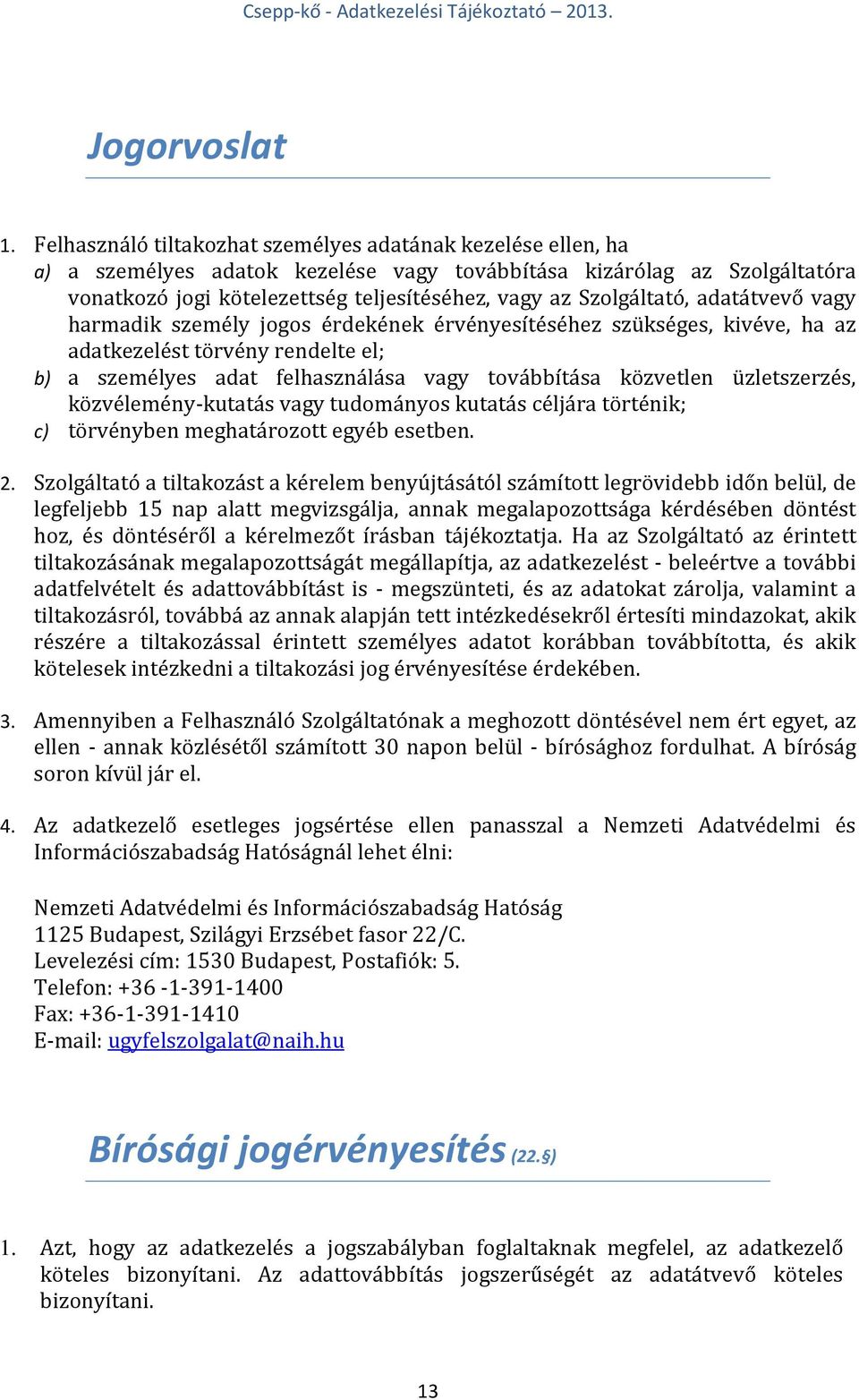 Csepp-kő - Adatkezelési Tájékoztató – 2013.

Jogorvoslat

1. Felhasználó tiltakozhat személyes adatának kezelése ellen, ha
a) a személyes adatok kezelése vagy továbbítása kizárólag az Szolgáltatóra vonatkozó jogi kötelezettség teljesítéséhez, vagy az Szolgáltató, adatátvevő vagy harmadik személy jogos érdekének érvényesítéséhez szükséges, kivéve, ha az adatkezelést törvény rendelte el;
b) a személyes adat felhasználása vagy továbbítása közvetlen üzletszerzés, közvélemény-kutatás vagy tudományos kutatás céljára történik;
c) törvényben meghatározott egyéb esetben.

2. Szolgáltató a tiltakozást a kérelem benyújtásától számított legrövidebb időn belül, de legfeljebb 15 nap alatt megvizsgálja, annak megalapozottsága kérdésében döntést hoz, és döntéséről a kérelmezőt írásban tájékoztatja. Ha az Szolgáltató az érintett tiltakozásának megalapozottságát megállapítja, az adatkezelést - beleértve a további adatfelvételt és adattovábbítást is - megszünteti, és az adatokat zárolja, valamint a tiltakozásról, továbbá az annak alapján tett intézkedésekről értesíti mindazokat, akik részére a tiltakozással érintett személyes adatot korábban továbbította, és akik kötelesek intézkedni a tiltakozási jog érvényesítése érdekében.

3. Amennyiben a Felhasználó Szolgáltatónak a meghozott döntésével nem ért egyet, az ellen - annak közlésétől számított 30 napon belül - bírósághoz fordulhat. A bíróság soron kívül jár el.

4. Az adatkezelő esetleges jogsértése ellen panasszal a Nemzeti Adatvédelmi és Információszabadság Hatóságnál lehet élni:

Nemzeti Adatvédelmi és Információszabadság Hatóság
1125 Budapest, Szilágyi Erzsébet fasor 22/C.
Levelezési cím: 1530 Budapest, Postafiók: 5.
Telefon: +36 -1-391-1400
Fax: +36-1-391-1410
E-mail: ugyfelszolgalat@naih.hu

Bírósági jogérvényesítés (22.§)

1. Azt, hogy az adatkezelés a jogszabályban foglaltaknak megfelel, az adatkezelő köteles bizonyítani. Az adattovábbítás jogszerűségét az adatátvevő köteles bizonyítani.

13